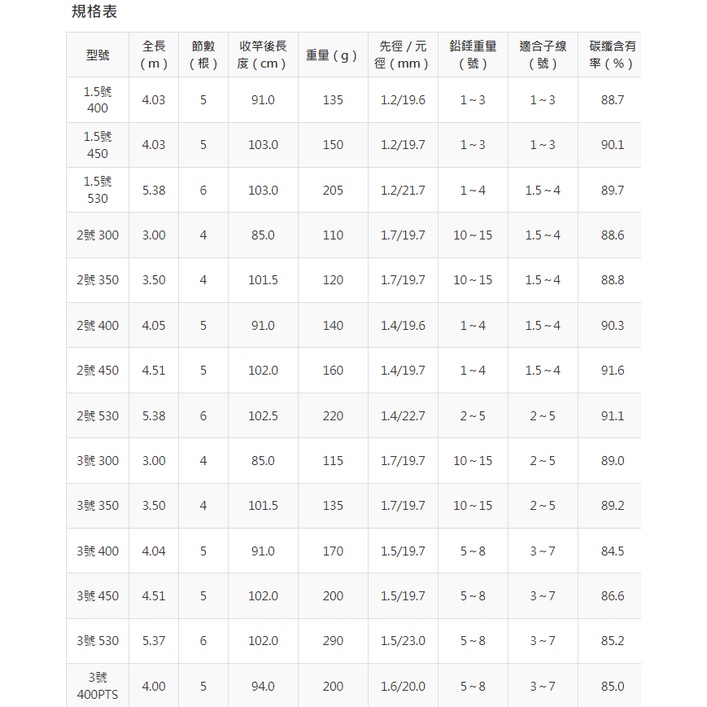 規格表

| 型號 | 全長（m） | 節數（根） | 收竿後長度（cm） | 重量（g） | 先徑 / 元徑（mm） | 鉛錘重量（號） | 適合子線（號） | 碳纖含有率（%） |
|---|---|---|---|---|---|---|---|---|
| 1.5號 400 | 4.03 | 5 | 91.0 | 135 | 1.2/19.6 | 1～3 | 1～3 | 88.7 |
| 1.5號 450 | 4.03 | 5 | 103.0 | 150 | 1.2/19.7 | 1～3 | 1～3 | 90.1 |
| 1.5號 530 | 5.38 | 6 | 103.0 | 205 | 1.2/21.7 | 1～4 | 1.5～4 | 89.7 |
| 2號 300 | 3.00 | 4 | 85.0 | 110 | 1.7/19.7 | 10～15 | 1.5～4 | 88.6 |
| 2號 350 | 3.50 | 4 | 101.5 | 120 | 1.7/19.7 | 10～15 | 1.5～4 | 88.8 |
| 2號 400 | 4.05 | 5 | 91.0 | 140 | 1.4/19.6 | 1～4 | 1.5～4 | 90.3 |
| 2號 450 | 4.51 | 5 | 102.0 | 160 | 1.4/19.7 | 1～4 | 1.5～4 | 91.6 |
| 2號 530 | 5.38 | 6 | 102.5 | 220 | 1.4/22.7 | 2～5 | 2～5 | 91.1 |
| 3號 300 | 3.00 | 4 | 85.0 | 115 | 1.7/19.7 | 10～15 | 2～5 | 89.0 |
| 3號 350 | 3.50 | 4 | 101.5 | 135 | 1.7/19.7 | 10～15 | 2～5 | 89.2 |
| 3號 400 | 4.04 | 5 | 91.0 | 170 | 1.5/19.7 | 5～8 | 3～7 | 84.5 |
| 3號 450 | 4.51 | 5 | 102.0 | 200 | 1.5/19.7 | 5～8 | 3～7 | 86.6 |
| 3號 530 | 5.37 | 6 | 102.0 | 290 | 1.5/23.0 | 5～8 | 3～7 | 85.2 |
| 3號 400PTS | 4.00 | 5 | 94.0 | 200 | 1.6/20.0 | 5～8 | 3～7 | 85.0 |